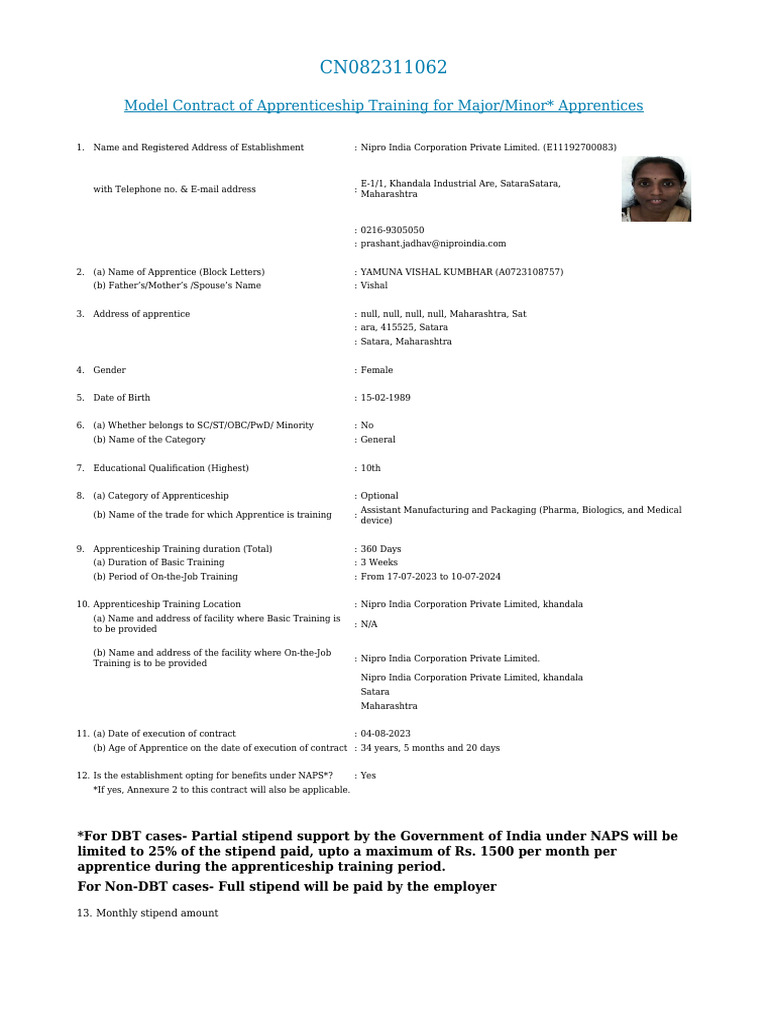 CN082311062

Model Contract of Apprenticeship Training for Major/Minor* Apprentices

1. Name and Registered Address of Establishment : Nipro India Corporation Private Limited. (E11192700083)

with Telephone no. & E-mail address : E-1/1, Khandala Industrial Are, SataraSatara, Maharashtra

: 0216-9305050
: prashant.jadhav@niproindia.com

2. (a) Name of Apprentice (Block Letters) : YAMUNA VISHAL KUMBHAR (A0723108757)
(b) Father's/Mother's /Spouse's Name : Vishal

3. Address of apprentice : null, null, null, null, Maharashtra, Sat
: ara, 415525, Satara
: Satara, Maharashtra

4. Gender : Female

5. Date of Birth : 15-02-1989

6. (a) Whether belongs to SC/ST/OBC/PwD/ Minority : No
(b) Name of the Category : General

7. Educational Qualification (Highest) : 10th

8. (a) Category of Apprenticeship : Optional
(b) Name of the trade for which Apprentice is training : Assistant Manufacturing and Packaging (Pharma, Biologics, and Medical device)

9. Apprenticeship Training duration (Total) : 360 Days
(a) Duration of Basic Training : 3 Weeks
(b) Period of On-the-Job Training : From 17-07-2023 to 10-07-2024

10. Apprenticeship Training Location : Nipro India Corporation Private Limited, khandala
(a) Name and address of facility where Basic Training is to be provided : N/A

(b) Name and address of the facility where On-the-Job Training is to be provided : Nipro India Corporation Private Limited.
Nipro India Corporation Private Limited, khandala
Satara
Maharashtra

11. (a) Date of execution of contract : 04-08-2023
(b) Age of Apprentice on the date of execution of contract : 34 years, 5 months and 20 days

12. Is the establishment opting for benefits under NAPS*? : Yes
*If yes, Annexure 2 to this contract will also be applicable.

*For DBT cases- Partial stipend support by the Government of India under NAPS will be limited to 25% of the stipend paid, upto a maximum of Rs. 1500 per month per apprentice during the apprenticeship training period.

For Non-DBT cases- Full stipend will be paid by the employer

13. Monthly stipend amount